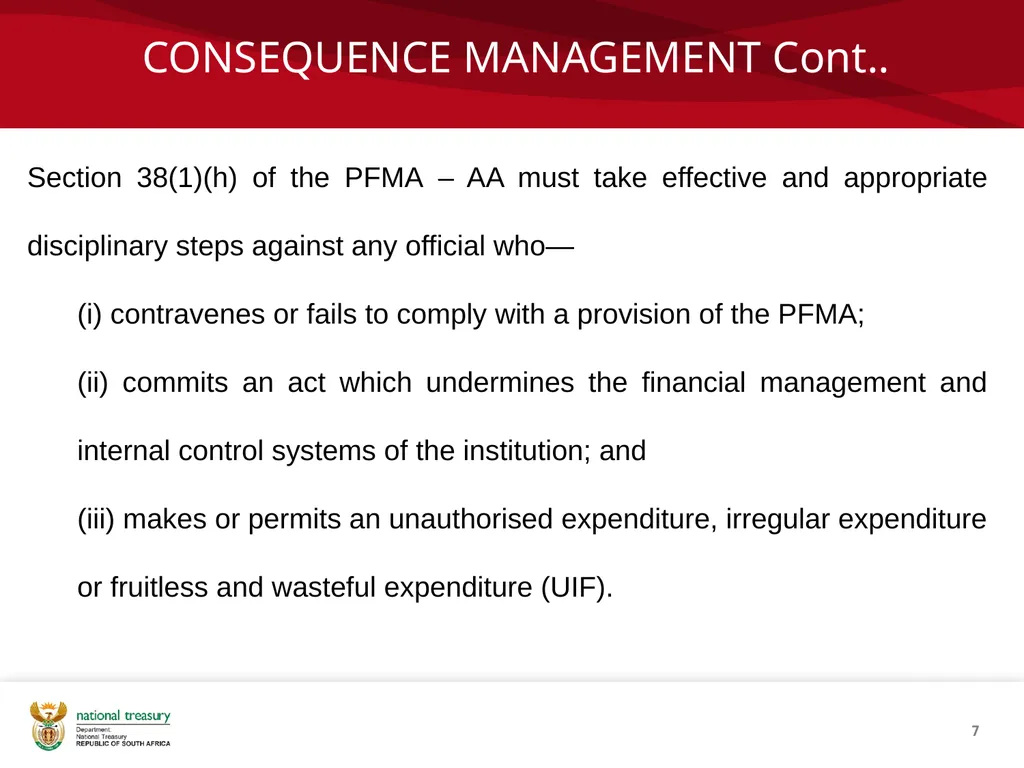 CONSEQUENCE MANAGEMENT Cont..

Section 38(1)(h) of the PFMA – AA must take effective and appropriate disciplinary steps against any official who—

(i) contravenes or fails to comply with a provision of the PFMA;

(ii) commits an act which undermines the financial management and internal control systems of the institution; and

(iii) makes or permits an unauthorised expenditure, irregular expenditure or fruitless and wasteful expenditure (UIF).

national treasury
Department:
National Treasury
REPUBLIC OF SOUTH AFRICA

7